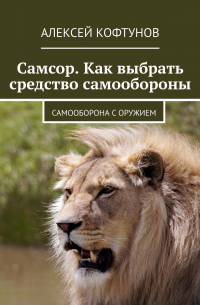 АЛЕКСЕЙ КОФТУНОВ

Самсор. Как выбрать средство самообороны

САМООБОРОНА С ОРУЖИЕМ